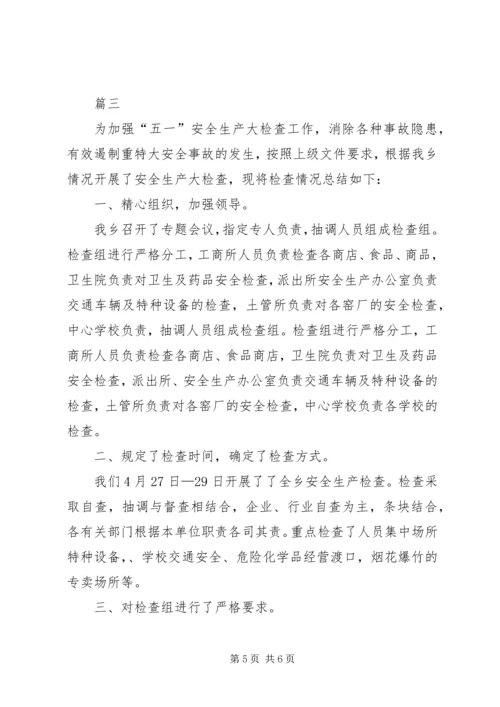 篇三

为加强“五一”安全生产大检查工作，消除各种事故隐患，有效遏制重特大安全事故的发生，按照上级文件要求，根据我乡情况开展了安全生产大检查，现将检查情况总结如下：

一、精心组织，加强领导。

我乡召开了专题会议，指定专人负责，抽调人员组成检查组。检查组进行严格分工，工商所人员负责检查各商店、食品、商品，卫生院负责对卫生及药品安全检查，派出所安全生产办公室负责交通车辆及特种设备的检查，土管所负责对各窑厂的安全检查，中心学校负责，抽调人员组成检查组。检查组进行严格分工，工商所人员负责检查各商店、食品商店，卫生院负责对卫生及药品安全检查，派出所、安全生产办公室负责交通车辆及特种设备的检查，土管所负责对各窑厂的安全检查，中心学校负责各学校的检查。

二、规定了检查时间，确定了检查方式。

我们4月27日—29日开展了了全乡安全生产检查。检查采取自查，抽调与督查相结合，企业、行业自查为主，条块结合，各有关部门根据本单位职责各司其责。重点检查了人员集中场所特种设备，、学校交通安全、危险化学品经营渡口，烟花爆竹的专卖场所等。

三、对检查组进行了严格要求。

第5页 共6页